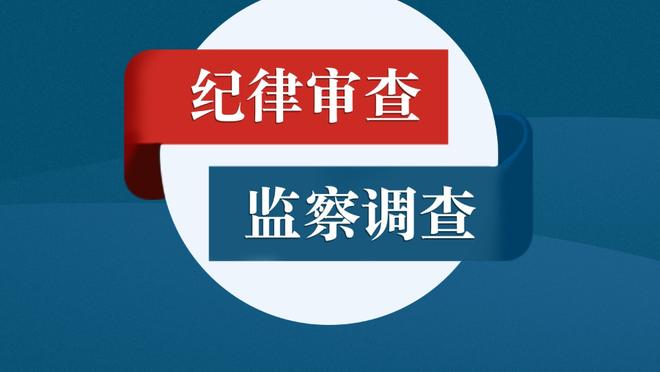 纪律审查

监察调查